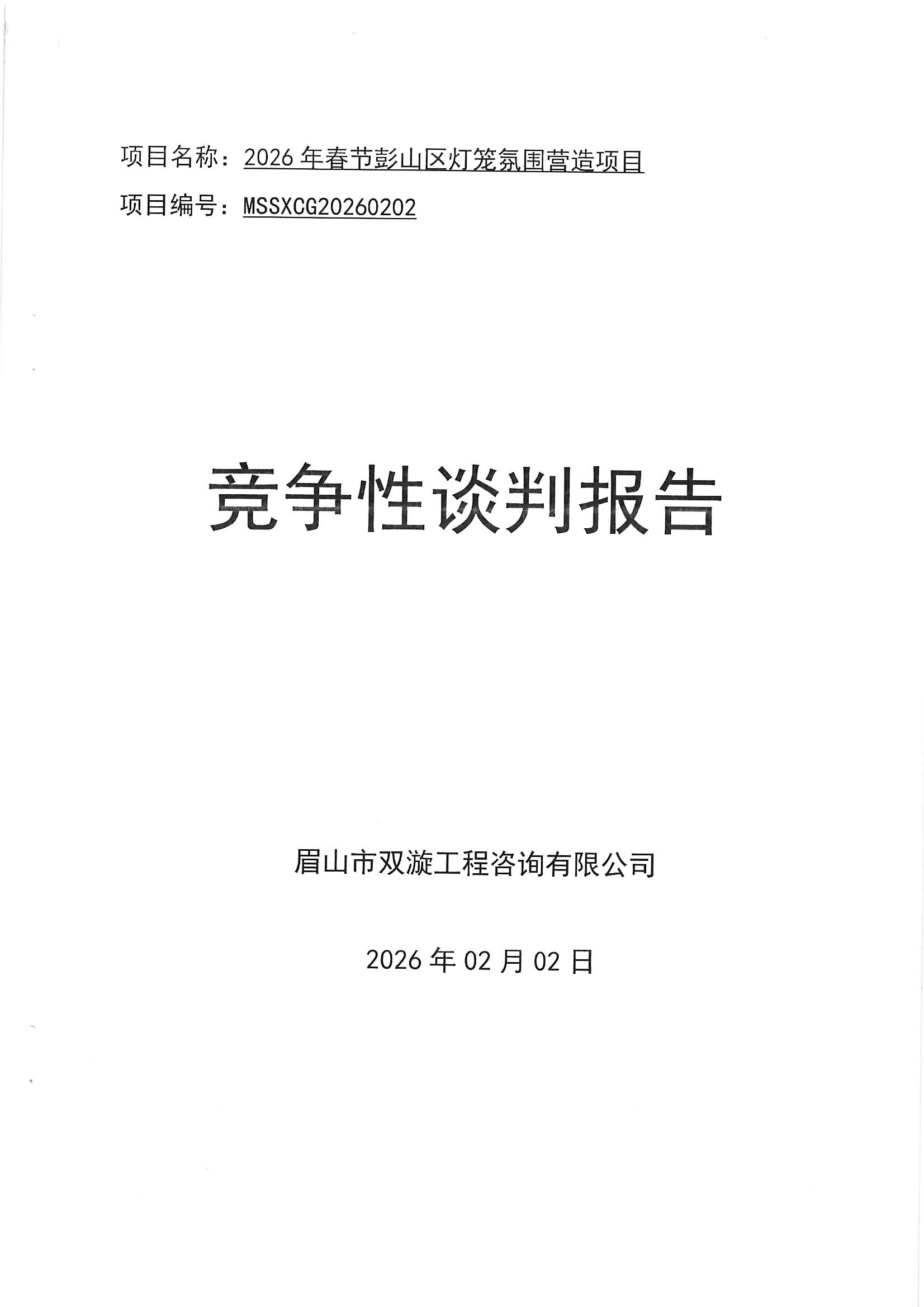 项目名称：2026 年春节彭山区灯笼氛围营造项目

项目编号：MSSXCG20260202

竞争性谈判报告

眉山市双漩工程咨询有限公司

2026 年 02 月 02 日